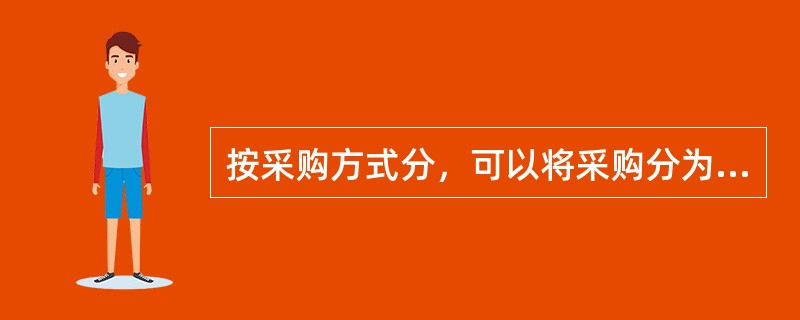 按采购方式分，可以将采购分为...